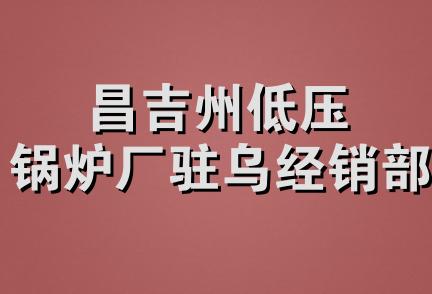 昌吉州低压
锅炉厂驻乌经销部